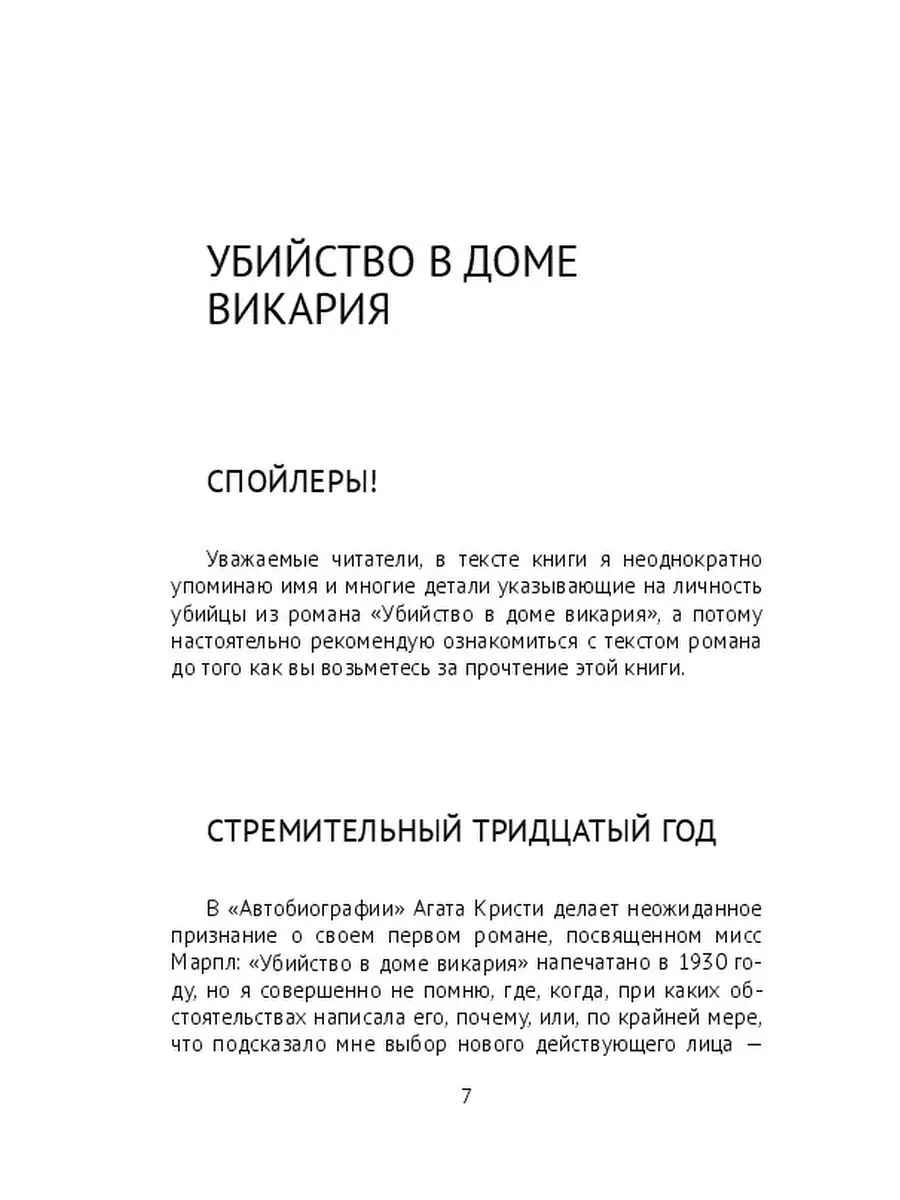 УБИЙСТВО В ДОМЕ ВИКАРИЯ

СПОЙЛЕРЫ!

Уважаемые читатели, в тексте книги я неоднократно упоминаю имя и многие детали указывающие на личность убийцы из романа «Убийство в доме викария», а потому настоятельно рекомендую ознакомиться с текстом романа до того как вы возьметесь за прочтение этой книги.

СТРЕМИТЕЛЬНЫЙ ТРИДЦАТЫЙ ГОД

В «Автобиографии» Агата Кристи делает неожиданное признание о своем первом романе, посвященном мисс Марпл: «Убийство в доме викария» напечатано в 1930 году, но я совершенно не помню, где, когда, при каких обстоятельствах написала его, почему, или, по крайней мере, что подсказало мне выбор нового действующего лица —

7